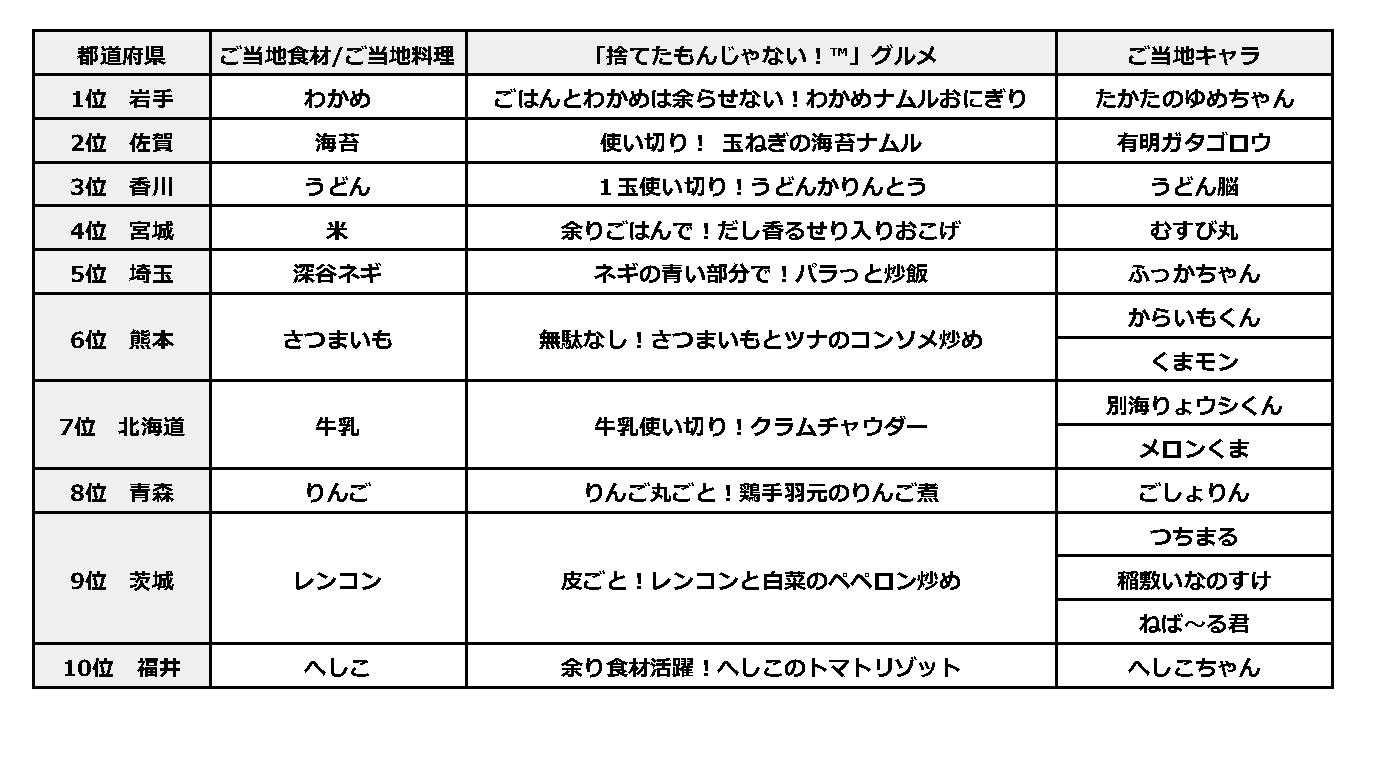 | 都道府県 | ご当地食材/ご当地料理 | 「捨てたもんじゃない！™」グルメ | ご当地キャラ |
|---|---|---|---|
| 1位　岩手 | わかめ | ごはんとわかめは余らせない！わかめナムルおにぎり | たかたのゆめちゃん |
| 2位　佐賀 | 海苔 | 使い切り！ 玉ねぎの海苔ナムル | 有明ガタゴロウ |
| 3位　香川 | うどん | １玉使い切り！うどんかりんとう | うどん脳 |
| 4位　宮城 | 米 | 余りごはんで！だし香るせり入りおこげ | むすび丸 |
| 5位　埼玉 | 深谷ネギ | ネギの青い部分で！パラっと炒飯 | ふっかちゃん |
| 6位　熊本 | さつまいも | 無駄なし！さつまいもとツナのコンソメ炒め | からいもくん |
| | | | くまモン |
| 7位　北海道 | 牛乳 | 牛乳使い切り！クラムチャウダー | 別海りょウシくん |
| | | | メロンくま |
| 8位　青森 | りんご | りんご丸ごと！鶏手羽元のりんご煮 | ごしょりん |
| 9位　茨城 | レンコン | 皮ごと！レンコンと白菜のペペロン炒め | つちまる |
| | | | 稲敷いなのすけ |
| | | | ねば～る君 |
| 10位　福井 | へしこ | 余り食材活躍！へしこのトマトリゾット | へしこちゃん |